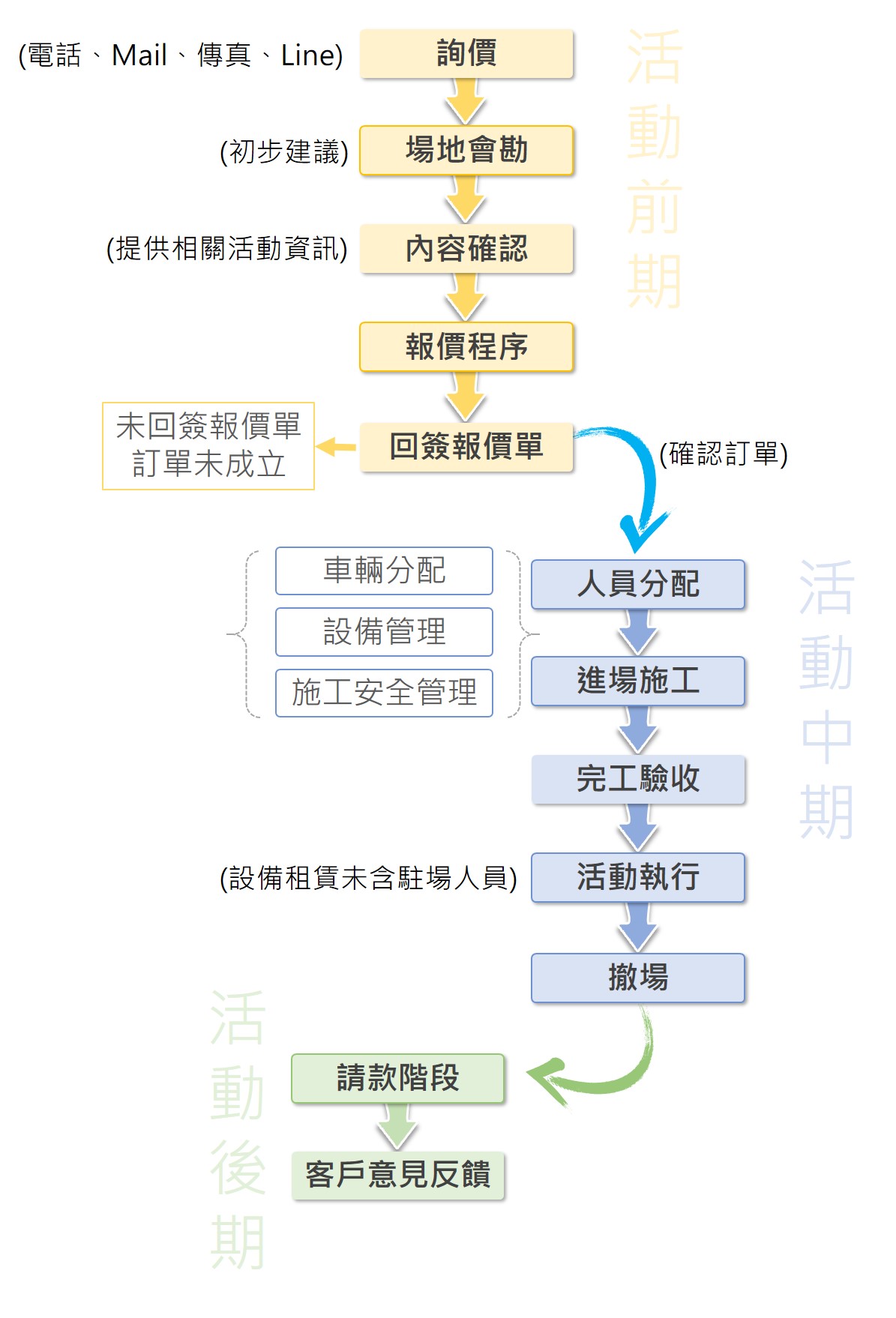 (電話、Mail、傳真、Line) 詢價

活動前期

(初步建議) 場地會勘

(提供相關活動資訊) 內容確認

報價程序

未回簽報價單
訂單未成立

回簽報價單

(確認訂單)

車輛分配
設備管理
施工安全管理

人員分配

活動中期

進場施工

完工驗收

(設備租賃未含駐場人員) 活動執行

撤場

活動後期

請款階段

客戶意見反饋